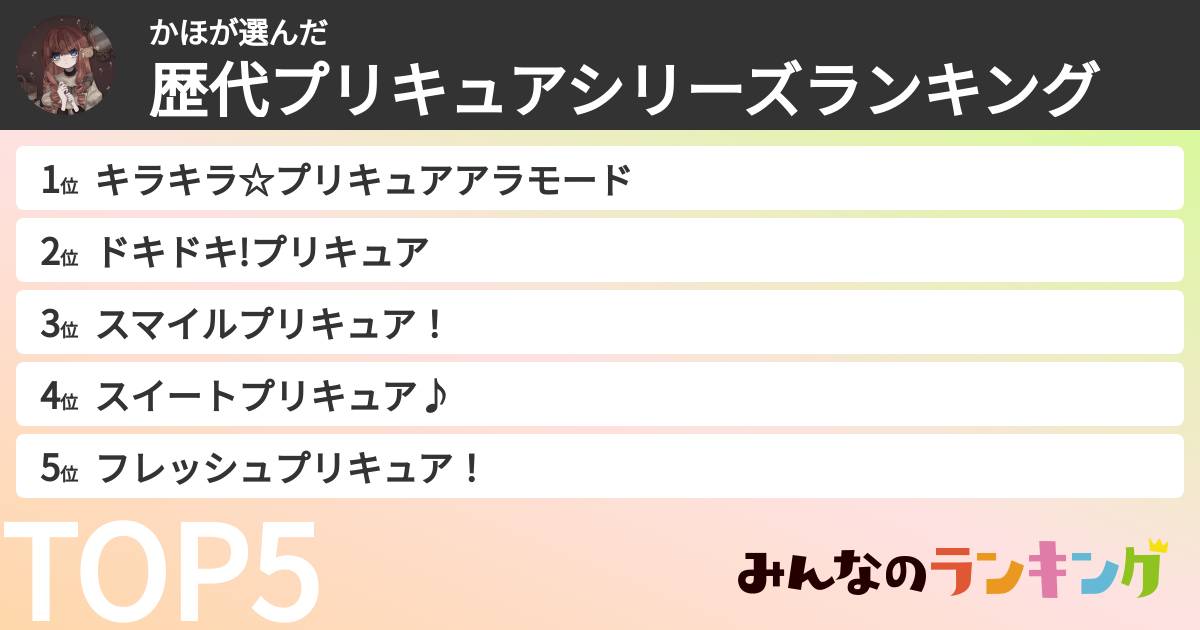 かほが選んだ
歴代プリキュアシリーズランキング

1位 キラキラ☆プリキュアアラモード
2位 ドキドキ!プリキュア
3位 スマイルプリキュア！
4位 スイートプリキュア♪
5位 フレッシュプリキュア！

TOP5

みんなのランキング